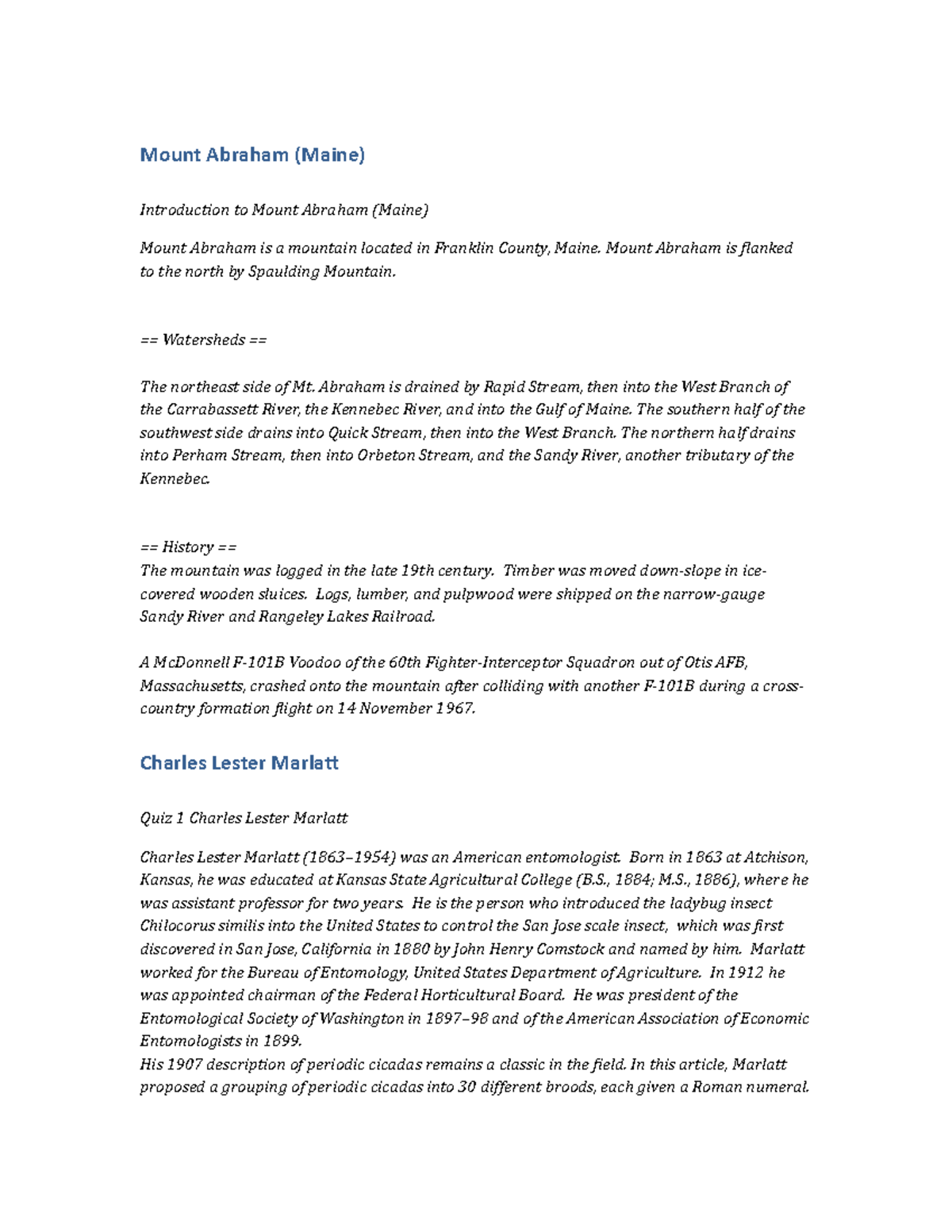 Mount Abraham (Maine)

Introduction to Mount Abraham (Maine)

Mount Abraham is a mountain located in Franklin County, Maine. Mount Abraham is flanked to the north by Spaulding Mountain.

== Watersheds ==

The northeast side of Mt. Abraham is drained by Rapid Stream, then into the West Branch of the Carrabassett River, the Kennebec River, and into the Gulf of Maine. The southern half of the southwest side drains into Quick Stream, then into the West Branch. The northern half drains into Perham Stream, then into Orbeton Stream, and the Sandy River, another tributary of the Kennebec.

== History ==
The mountain was logged in the late 19th century. Timber was moved down-slope in ice-covered wooden sluices. Logs, lumber, and pulpwood were shipped on the narrow-gauge Sandy River and Rangeley Lakes Railroad.

A McDonnell F-101B Voodoo of the 60th Fighter-Interceptor Squadron out of Otis AFB, Massachusetts, crashed onto the mountain after colliding with another F-101B during a cross-country formation flight on 14 November 1967.

Charles Lester Marlatt

Quiz 1 Charles Lester Marlatt

Charles Lester Marlatt (1863–1954) was an American entomologist. Born in 1863 at Atchison, Kansas, he was educated at Kansas State Agricultural College (B.S., 1884; M.S., 1886), where he was assistant professor for two years. He is the person who introduced the ladybug insect Chilocorus similis into the United States to control the San Jose scale insect, which was first discovered in San Jose, California in 1880 by John Henry Comstock and named by him. Marlatt worked for the Bureau of Entomology, United States Department of Agriculture. In 1912 he was appointed chairman of the Federal Horticultural Board. He was president of the Entomological Society of Washington in 1897–98 and of the American Association of Economic Entomologists in 1899.
His 1907 description of periodic cicadas remains a classic in the field. In this article, Marlatt proposed a grouping of periodic cicadas into 30 different broods, each given a Roman numeral.